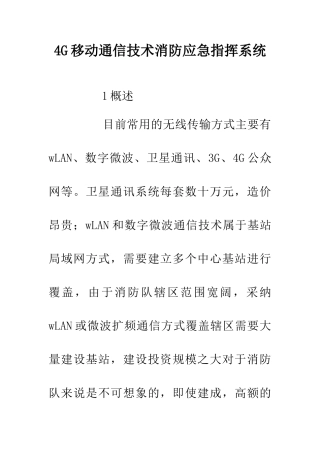 4G移动通信技术消防应急指挥系统

1概述

目前常用的无线传输方式主要有wLAN、数字微波、卫星通讯、3G、4G公众网等。卫星通讯系统每套数十万元，造价昂贵；wLAN和数字微波通信技术属于基站局域网方式，需要建立多个中心基站进行覆盖，由于消防队辖区范围宽阔，采纳wLAN或微波扩频通信方式覆盖辖区需要大量建设基站，建设投资规模之大对于消防队来说是不可想象的，即使建成，高额的